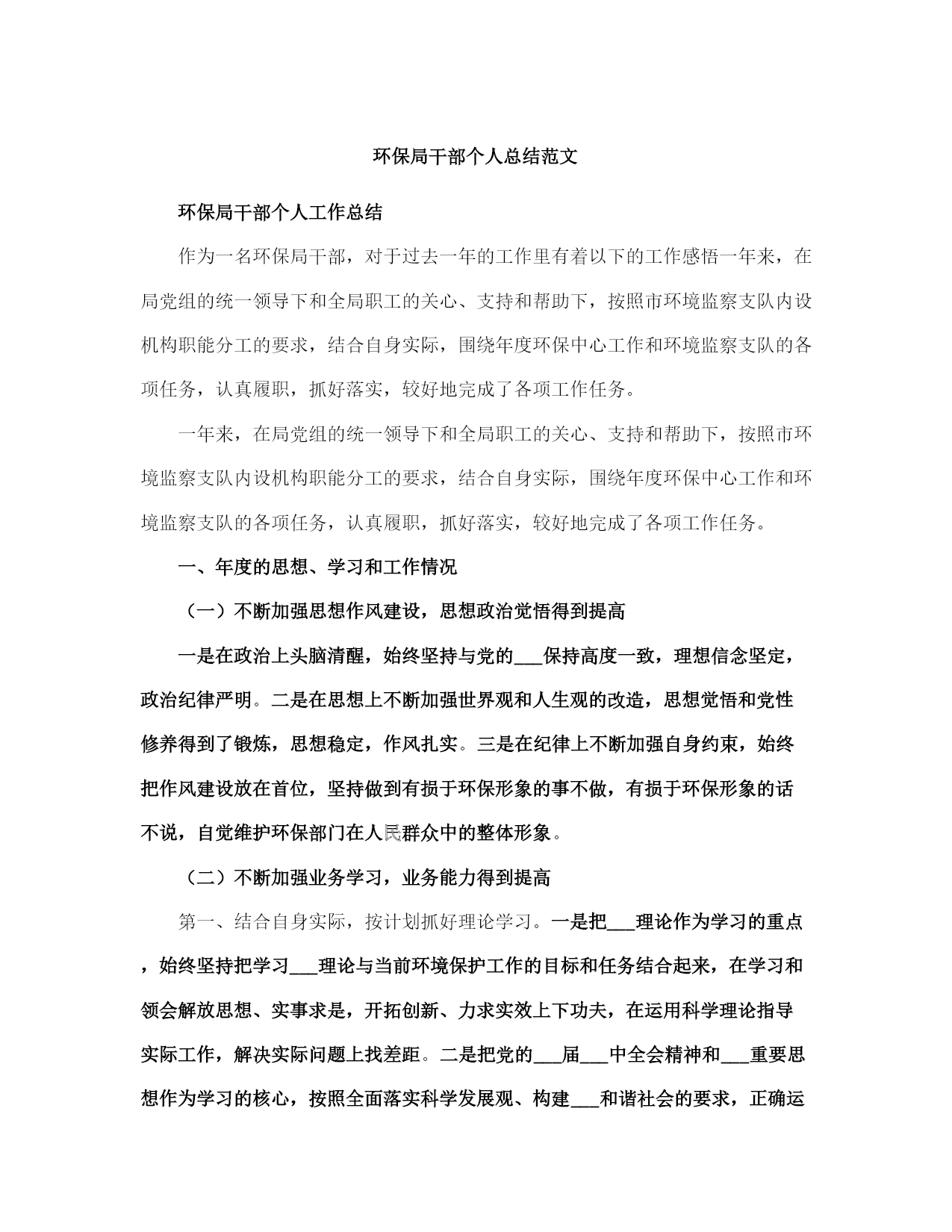 环保局干部个人总结范文

环保局干部个人工作总结

作为一名环保局干部，对于过去一年的工作里有着以下的工作感悟一年来，在局党组的统一领导下和全局职工的关心、支持和帮助下，按照市环境监察支队内设机构职能分工的要求，结合自身实际，围绕年度环保中心工作和环境监察支队的各项任务，认真履职，抓好落实，较好地完成了各项工作任务。

一年来，在局党组的统一领导下和全局职工的关心、支持和帮助下，按照市环境监察支队内设机构职能分工的要求，结合自身实际，围绕年度环保中心工作和环境监察支队的各项任务，认真履职，抓好落实，较好地完成了各项工作任务。

一、年度的思想、学习和工作情况

（一）不断加强思想作风建设，思想政治觉悟得到提高

一是在政治上头脑清醒，始终坚持与党的___保持高度一致，理想信念坚定，政治纪律严明。二是在思想上不断加强世界观和人生观的改造，思想觉悟和党性修养得到了锻炼，思想稳定，作风扎实。三是在纪律上不断加强自身约束，始终把作风建设放在首位，坚持做到有损于环保形象的事不做，有损于环保形象的话不说，自觉维护环保部门在人民群众中的整体形象。

（二）不断加强业务学习，业务能力得到提高

第一、结合自身实际，按计划抓好理论学习。一是把___理论作为学习的重点，始终坚持把学习___理论与当前环境保护工作的目标和任务结合起来，在学习和领会解放思想、实事求是，开拓创新、力求实效上下功夫，在运用科学理论指导实际工作，解决实际问题上找差距。二是把党的___届___中全会精神和___重要思想作为学习的核心，按照全面落实科学发展观、构建___和谐社会的要求，正确运